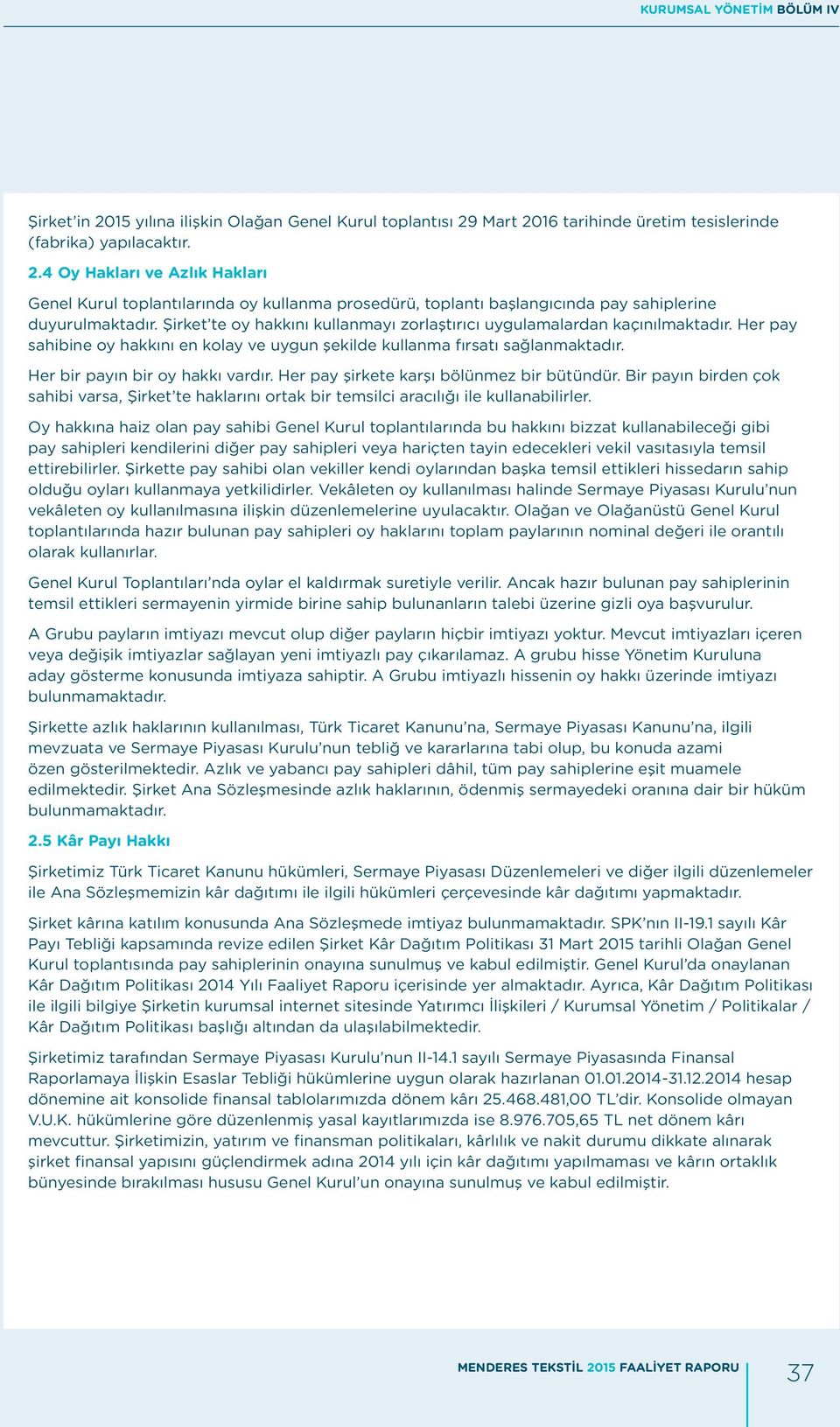 KURUMSAL YÖNETİM BÖLÜM IV

Şirket'in 2015 yılına ilişkin Olağan Genel Kurul toplantısı 29 Mart 2016 tarihinde üretim tesislerinde (fabrika) yapılacaktır.

2.4 Oy Hakları ve Azlık Hakları

Genel Kurul toplantılarında oy kullanma prosedürü, toplantı başlangıcında pay sahiplerine duyurulmaktadır. Şirket'te oy hakkını kullanmayı zorlaştırıcı uygulamalardan kaçınılmaktadır. Her pay sahibine oy hakkını en kolay ve uygun şekilde kullanma fırsatı sağlanmaktadır.

Her bir payın bir oy hakkı vardır. Her pay şirkete karşı bölünmez bir bütündür. Bir payın birden çok sahibi varsa, Şirket'te haklarını ortak bir temsilci aracılığı ile kullanabilirler.

Oy hakkına haiz olan pay sahibi Genel Kurul toplantılarında bu hakkını bizzat kullanabileceği gibi pay sahipleri kendilerini diğer pay sahipleri veya hariçten tayin edecekleri vekil vasıtasıyla temsil ettirebilirler. Şirkette pay sahibi olan vekiller kendi oylarından başka temsil ettikleri hissedarın sahip olduğu oyları kullanmaya yetkilidirler. Vekâleten oy kullanılması halinde Sermaye Piyasası Kurulu'nun vekâleten oy kullanılmasına ilişkin düzenlemelerine uyulacaktır. Olağan ve Olağanüstü Genel Kurul toplantılarında hazır bulunan pay sahipleri oy haklarını toplam paylarının nominal değeri ile orantılı olarak kullanırlar.

Genel Kurul Toplantıları'nda oylar el kaldırmak suretiyle verilir. Ancak hazır bulunan pay sahiplerinin temsil ettikleri sermayenin yirmide birine sahip bulunanların talebi üzerine gizli oya başvurulur.

A Grubu payların imtiyazı mevcut olup diğer payların hiçbir imtiyazı yoktur. Mevcut imtiyazları içeren veya değişik imtiyazlar sağlayan yeni imtiyazlı pay çıkarılamaz. A grubu hisse Yönetim Kuruluna aday gösterme konusunda imtiyaza sahiptir. A Grubu imtiyazlı hissenin oy hakkı üzerinde imtiyazı bulunmamaktadır.

Şirkette azlık haklarının kullanılması, Türk Ticaret Kanunu'na, Sermaye Piyasası Kanunu'na, ilgili mevzuata ve Sermaye Piyasası Kurulu'nun tebliğ ve kararlarına tabi olup, bu konuda azami özen gösterilmektedir. Azlık ve yabancı pay sahipleri dâhil, tüm pay sahiplerine eşit muamele edilmektedir. Şirket Ana Sözleşmesinde azlık haklarının, ödenmiş sermayedeki oranına dair bir hüküm bulunmamaktadır.

2.5 Kâr Payı Hakkı

Şirketimiz Türk Ticaret Kanunu hükümleri, Sermaye Piyasası Düzenlemeleri ve diğer ilgili düzenlemeler ile Ana Sözleşmemizin kâr dağıtımı ile ilgili hükümleri çerçevesinde kâr dağıtımı yapmaktadır.

Şirket kârına katılım konusunda Ana Sözleşmede imtiyaz bulunmamaktadır. SPK'nın II-19.1 sayılı Kâr Payı Tebliği kapsamında revize edilen Şirket Kâr Dağıtım Politikası 31 Mart 2015 tarihli Olağan Genel Kurul toplantısında pay sahiplerinin onayına sunulmuş ve kabul edilmiştir. Genel Kurul'da onaylanan Kâr Dağıtım Politikası 2014 Yılı Faaliyet Raporu içerisinde yer almaktadır. Ayrıca, Kâr Dağıtım Politikası ile ilgili bilgiye Şirketin kurumsal internet sitesinde Yatırımcı İlişkileri / Kurumsal Yönetim / Politikalar / Kâr Dağıtım Politikası başlığı altından da ulaşılabilmektedir.

Şirketimiz tarafından Sermaye Piyasası Kurulu'nun II-14.1 sayılı Sermaye Piyasasında Finansal Raporlamaya İlişkin Esaslar Tebliği hükümlerine uygun olarak hazırlanan 01.01.2014-31.12.2014 hesap dönemine ait konsolide finansal tablolarımızda dönem kârı 25.468.481,00 TL'dir. Konsolide olmayan V.U.K. hükümlerine göre düzenlenmiş yasal kayıtlarımızda ise 8.976.705,65 TL net dönem kârı mevcuttur. Şirketimizin, yatırım ve finansman politikaları, kârlılık ve nakit durumu dikkate alınarak şirket finansal yapısını güçlendirmek adına 2014 yılı için kâr dağıtımı yapılmaması ve kârın ortaklık bünyesinde bırakılması hususu Genel Kurul'un onayına sunulmuş ve kabul edilmiştir.

MENDERES TEKSTİL 2015 FAALİYET RAPORU 37